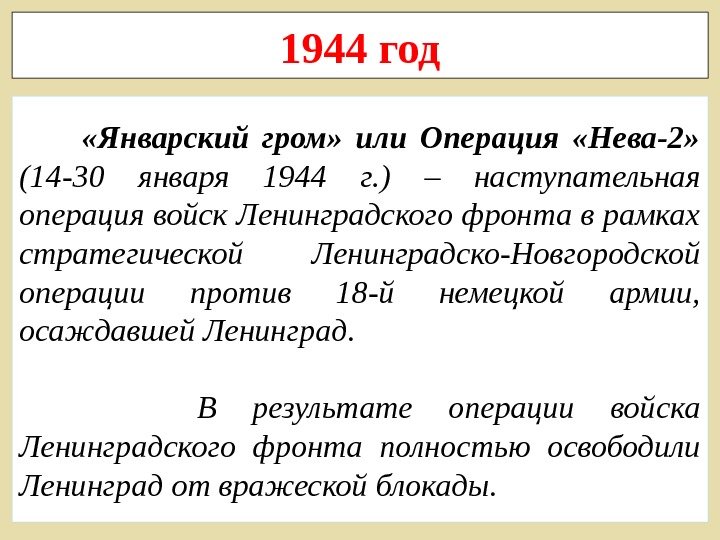 1944 год

«Январский гром» или Операция «Нева-2» (14-30 января 1944 г.) – наступательная операция войск Ленинградского фронта в рамках стратегической Ленинградско-Новгородской операции против 18-й немецкой армии, осаждавшей Ленинград.

В результате операции войска Ленинградского фронта полностью освободили Ленинград от вражеской блокады.